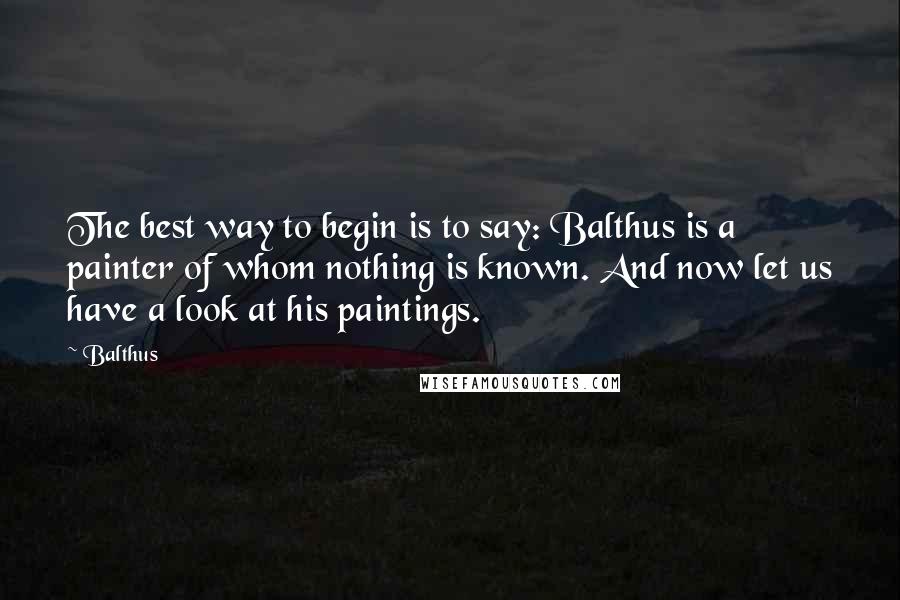 The best way to begin is to say: Balthus is a painter of whom nothing is known. And now let us have a look at his paintings.

~ Balthus

WISEFAMOUSQUOTES.COM